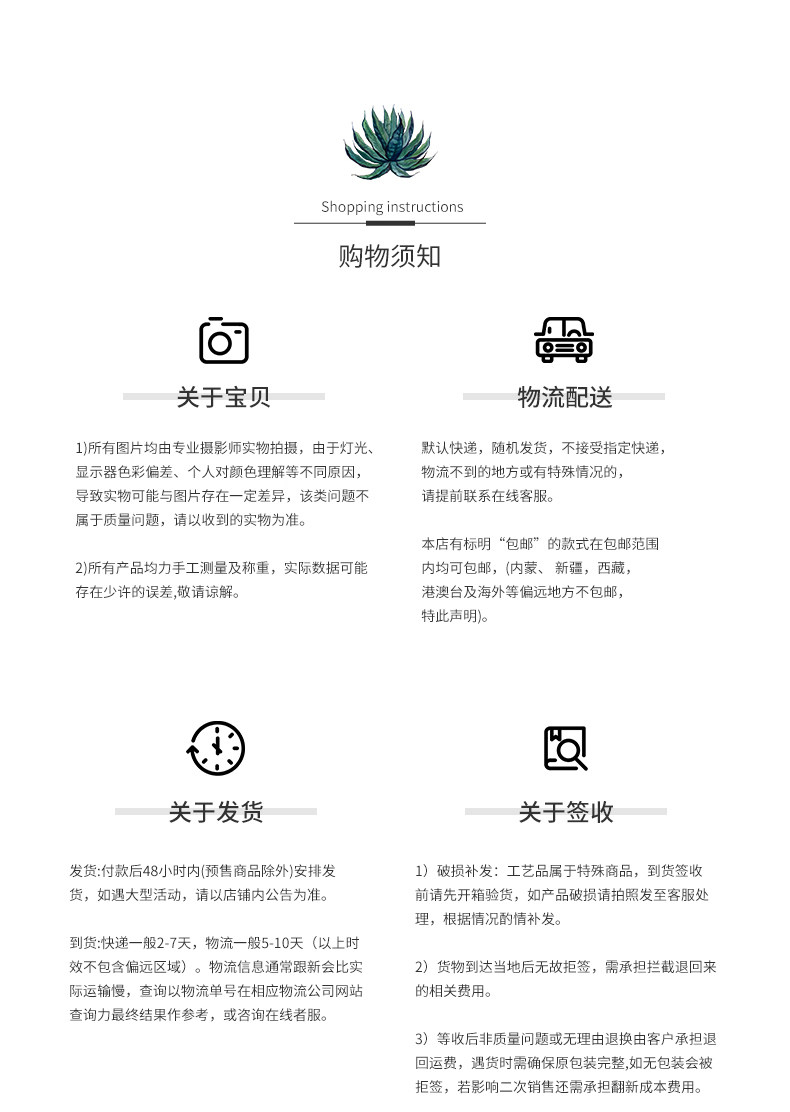 Shopping instructions

购物须知

关于宝贝

1)所有图片均由专业摄影师实物拍摄，由于灯光、显示器色彩偏差、个人对颜色理解等不同原因，导致实物可能与图片存在一定差异，该类问题不属于质量问题，请以收到的实物为准。

2)所有产品均力手工测量及称重，实际数据可能存在少许的误差,敬请谅解。

物流配送

默认快递，随机发货，不接受指定快递，物流不到的地方或有特殊情况的，请提前联系在线客服。

本店有标明“包邮”的款式在包邮范围内均可包邮，(内蒙、新疆，西藏，港澳台及海外等偏远地方不包邮，特此声明)。

关于发货

发货:付款后48小时内(预售商品除外)安排发货，如遇大型活动，请以店铺内公告为准。

到货:快递一般2-7天，物流一般5-10天（以上时效不包含偏远区域）。物流信息通常跟新会比实际运输慢，查询以物流单号在相应物流公司网站查询力最终结果作参考，或咨询在线者服。

关于签收

1）破损补发：工艺品属于特殊商品，到货签收前请先开箱验货，如产品破损请拍照发至客服处理，根据情况酌情补发。

2）货物到达当地后无故拒签，需承担拦截退回来的相关费用。

3）等收后非质量问题或无理由退换由客户承担退回运费，遇货时需确保原包装完整,如无包装会被拒签，若影响二次销售还需承担翻新成本费用。